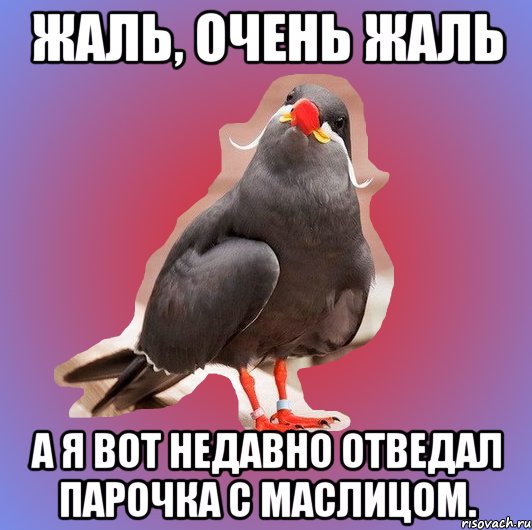 ЖАЛЬ, ОЧЕНЬ ЖАЛЬ

А Я ВОТ НЕДАВНО ОТВЕДАЛ ПАРОЧКА С МАСЛИЦОМ.

risovach.ru